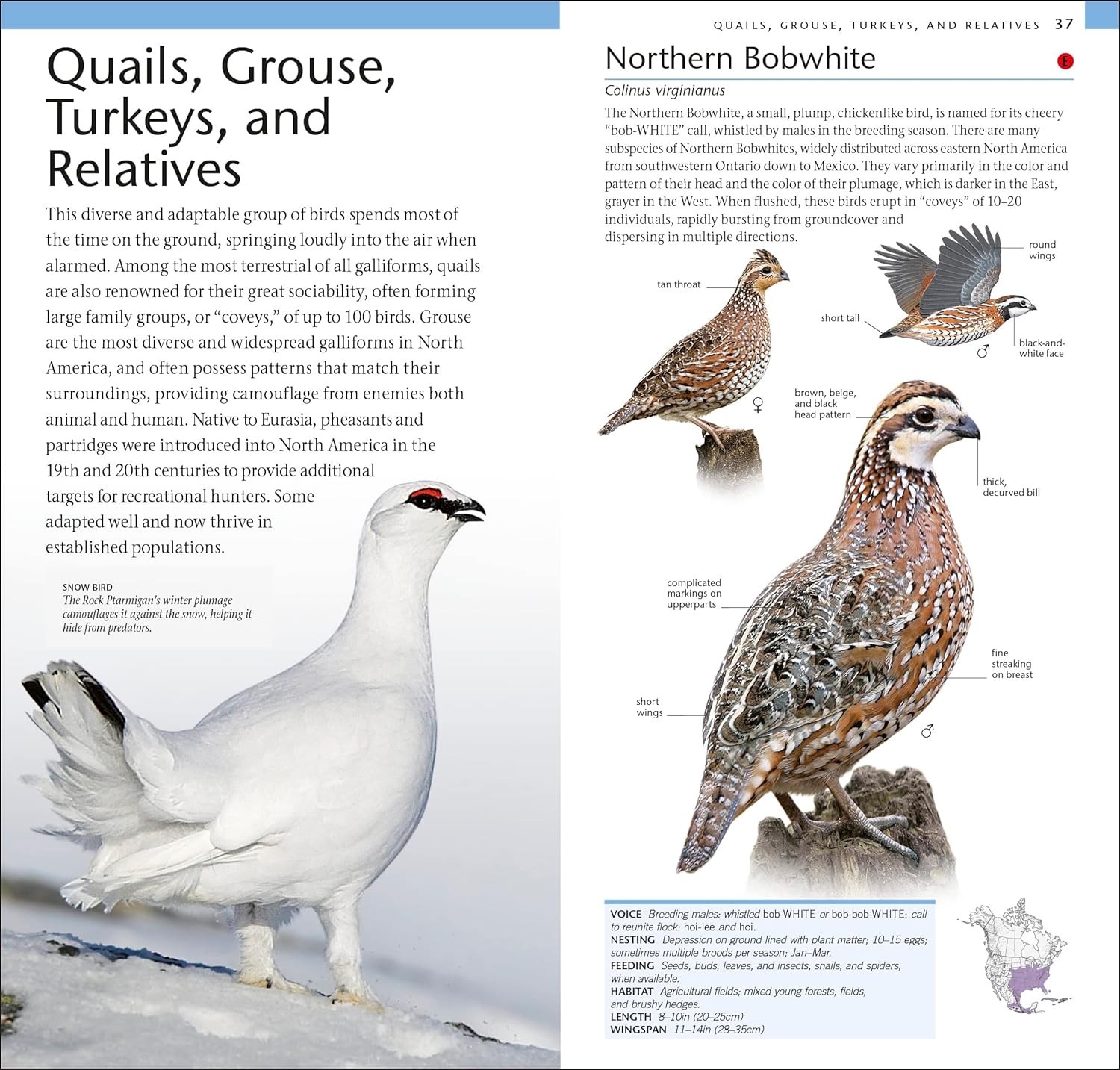 Quails, Grouse, Turkeys, and Relatives

This diverse and adaptable group of birds spends most of the time on the ground, springing loudly into the air when alarmed. Among the most terrestrial of all galliforms, quails are also renowned for their great sociability, often forming large family groups, or "coveys," of up to 100 birds. Grouse are the most diverse and widespread galliforms in North America, and often possess patterns that match their surroundings, providing camouflage from enemies both animal and human. Native to Eurasia, pheasants and partridges were introduced into North America in the 19th and 20th centuries to provide additional targets for recreational hunters. Some adapted well and now thrive in established populations.

SNOW BIRD
The Rock Ptarmigan's winter plumage camouflages it against the snow, helping it hide from predators.

QUAILS, GROUSE, TURKEYS, AND RELATIVES 37

Northern Bobwhite

E

Colinus virginianus

The Northern Bobwhite, a small, plump, chickenlike bird, is named for its cheery "bob-WHITE" call, whistled by males in the breeding season. There are many subspecies of Northern Bobwhites, widely distributed across eastern North America from southwestern Ontario down to Mexico. They vary primarily in the color and pattern of their head and the color of their plumage, which is darker in the East, grayer in the West. When flushed, these birds erupt in "coveys" of 10–20 individuals, rapidly bursting from groundcover and dispersing in multiple directions.

tan throat

♀

round wings

short tail

black-and-white face

♂

brown, beige, and black head pattern

thick, decurved bill

complicated markings on upperparts

fine streaking on breast

short wings

♂

VOICE Breeding males: whistled bob-WHITE or bob-bob-WHITE; call to reunite flock: hoi-lee and hoi.
NESTING Depression on ground lined with plant matter; 10–15 eggs; sometimes multiple broods per season; Jan–Mar.
FEEDING Seeds, buds, leaves, and insects, snails, and spiders, when available.
HABITAT Agricultural fields; mixed young forests, fields, and brushy hedges.
LENGTH 8–10in (20–25cm)
WINGSPAN 11–14in (28–35cm)